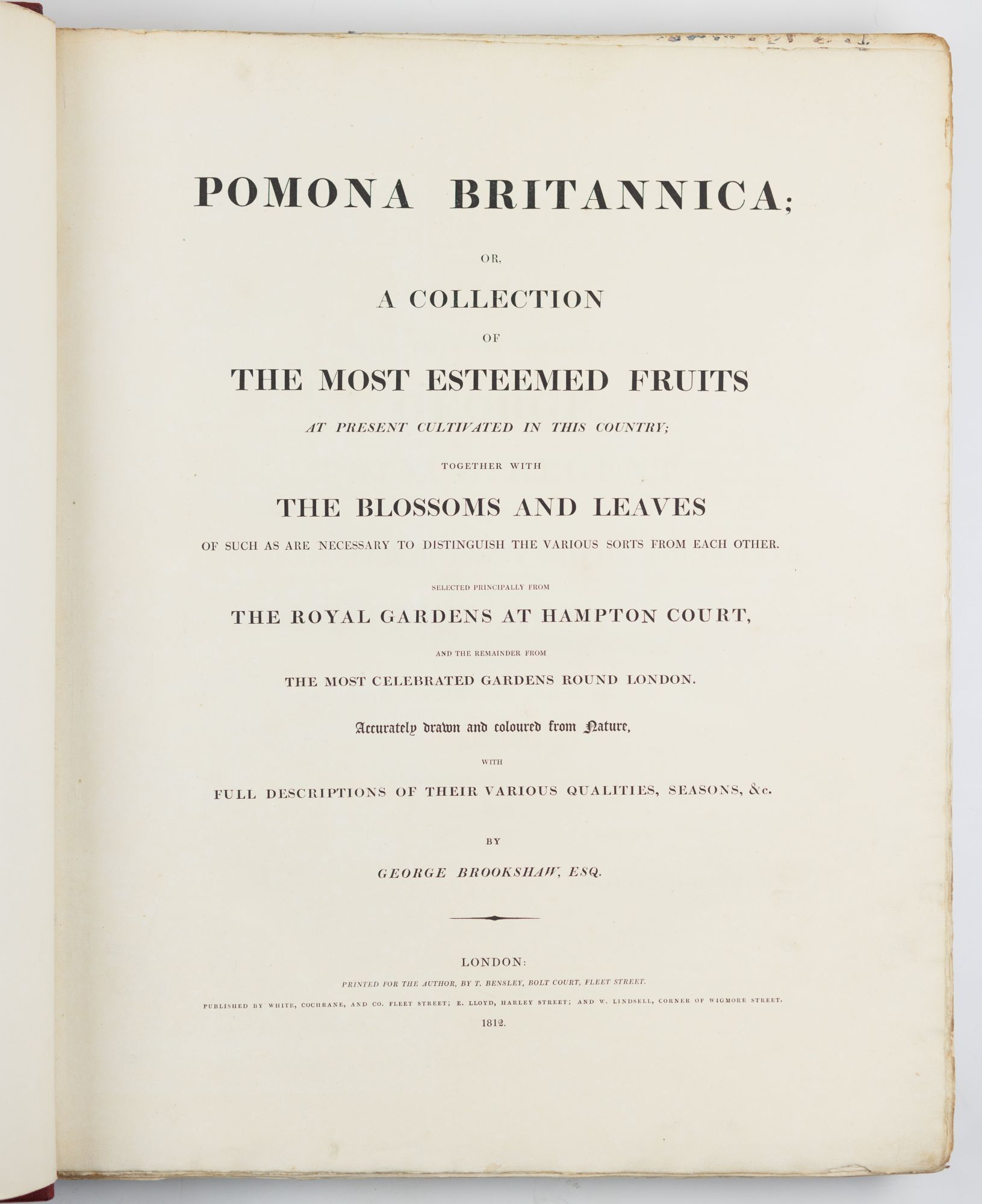 POMONA BRITANNICA;

OR,

A COLLECTION

OF

THE MOST ESTEEMED FRUITS

AT PRESENT CULTIVATED IN THIS COUNTRY;

TOGETHER WITH

THE BLOSSOMS AND LEAVES

OF SUCH AS ARE NECESSARY TO DISTINGUISH THE VARIOUS SORTS FROM EACH OTHER.

SELECTED PRINCIPALLY FROM

THE ROYAL GARDENS AT HAMPTON COURT,

AND THE REMAINDER FROM

THE MOST CELEBRATED GARDENS ROUND LONDON.

Accurately drawn and coloured from Nature,

WITH

FULL DESCRIPTIONS OF THEIR VARIOUS QUALITIES, SEASONS, &c.

BY

GEORGE BROOKSHAW, ESQ.

LONDON:

PRINTED FOR THE AUTHOR, BY T. BENSLEY, BOLT COURT, FLEET STREET.

PUBLISHED BY WHITE, COCHRANE, AND CO. FLEET STREET; E. LLOYD, HARLEY STREET; AND W. LINDSELL, CORNER OF WIGMORE STREET.

1812.